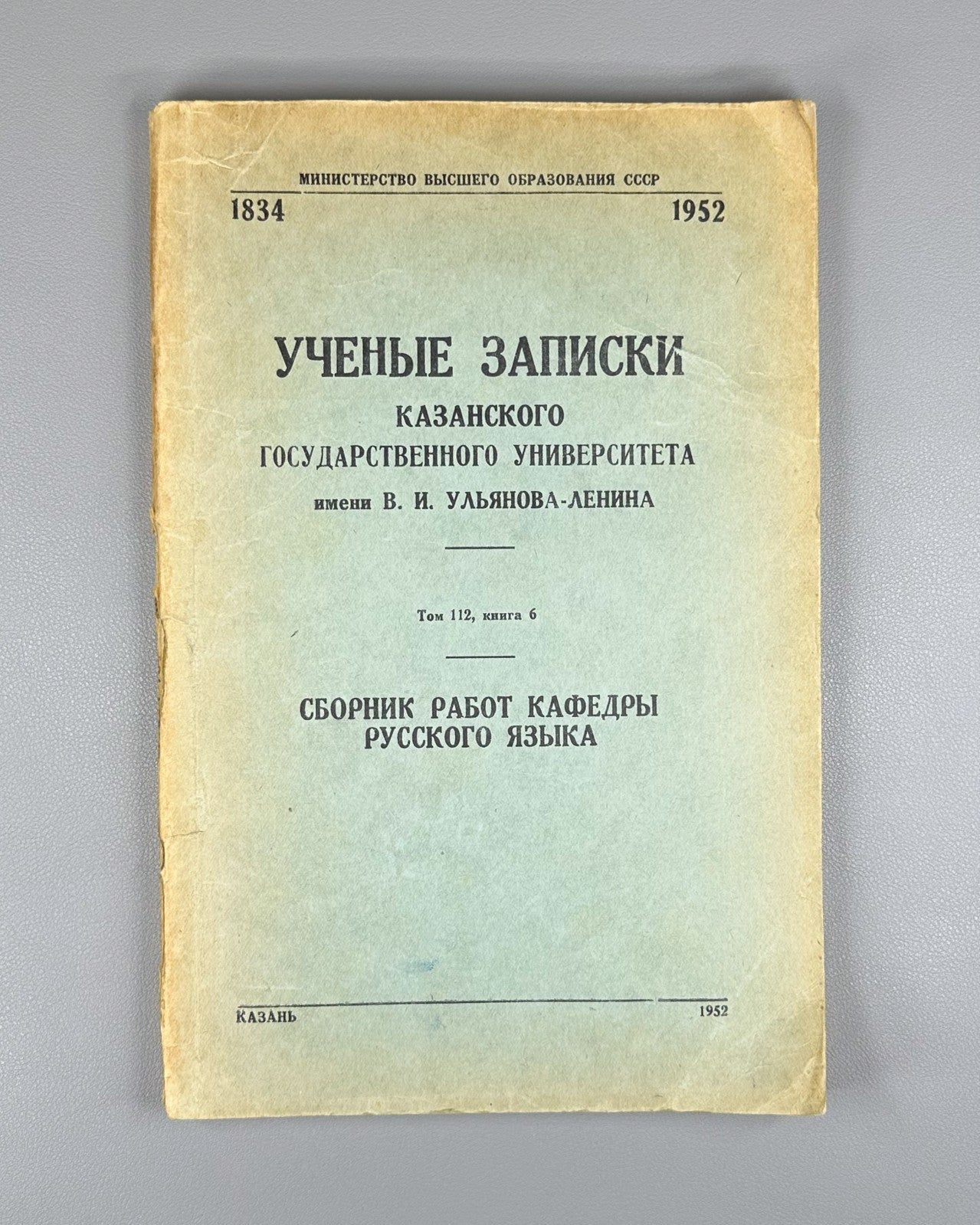 МИНИСТЕРСТВО ВЫСШЕГО ОБРАЗОВАНИЯ СССР

1834 1952

УЧЕНЫЕ ЗАПИСКИ
КАЗАНСКОГО
ГОСУДАРСТВЕННОГО УНИВЕРСИТЕТА
имени В. И. УЛЬЯНОВА-ЛЕНИНА

Том 112, книга 6

СБОРНИК РАБОТ КАФЕДРЫ
РУССКОГО ЯЗЫКА

КАЗАНЬ 1952